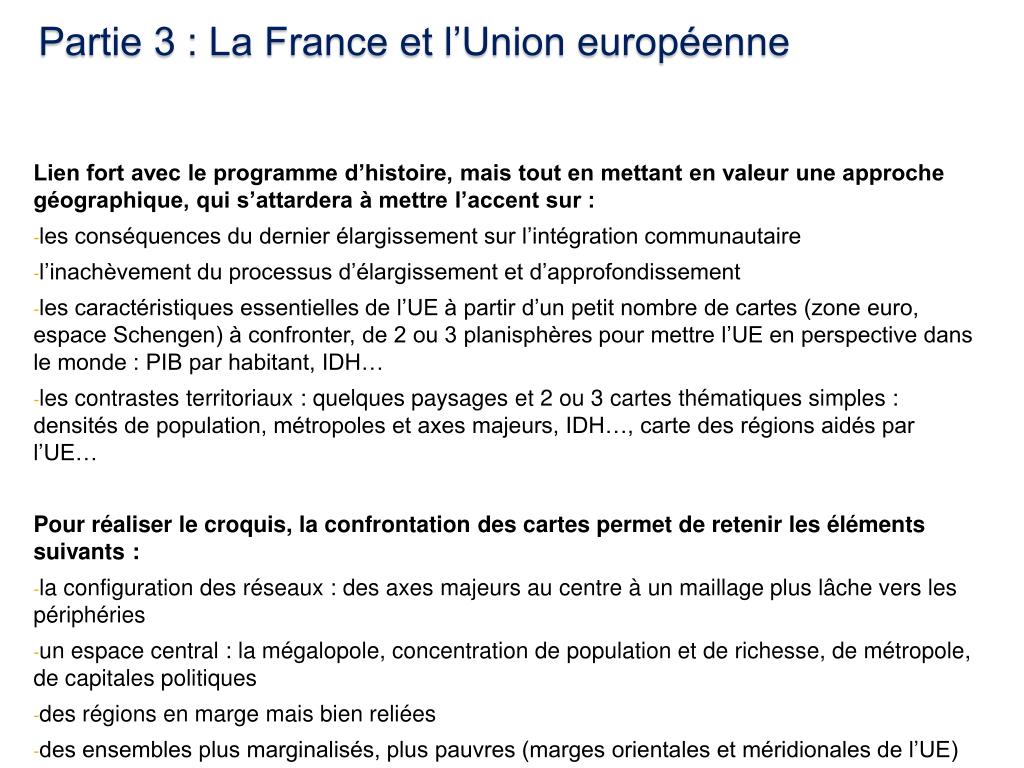 Partie 3 : La France et l’Union européenne

Lien fort avec le programme d’histoire, mais tout en mettant en valeur une approche géographique, qui s’attardera à mettre l’accent sur :

-les conséquences du dernier élargissement sur l’intégration communautaire

-l’inachèvement du processus d’élargissement et d’approfondissement

-les caractéristiques essentielles de l’UE à partir d’un petit nombre de cartes (zone euro, espace Schengen) à confronter, de 2 ou 3 planisphères pour mettre l’UE en perspective dans le monde : PIB par habitant, IDH…

-les contrastes territoriaux : quelques paysages et 2 ou 3 cartes thématiques simples : densités de population, métropoles et axes majeurs, IDH…, carte des régions aidés par l’UE…

Pour réaliser le croquis, la confrontation des cartes permet de retenir les éléments suivants :

-la configuration des réseaux : des axes majeurs au centre à un maillage plus lâche vers les périphéries

-un espace central : la mégalopole, concentration de population et de richesse, de métropole, de capitales politiques

-des régions en marge mais bien reliées

-des ensembles plus marginalisés, plus pauvres (marges orientales et méridionales de l’UE)